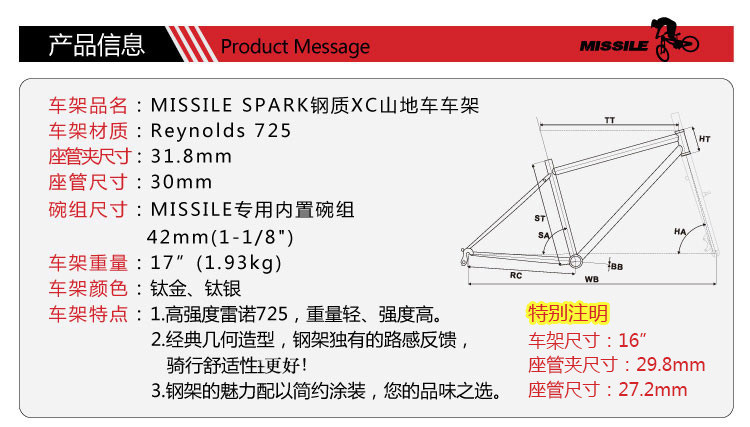 产品信息 Product Message

MISSILE

车架品名：MISSILE SPARK钢质XC山地车车架
车架材质：Reynolds 725
座管夹尺寸：31.8mm
座管尺寸：30mm
碗组尺寸：MISSILE专用内置碗组
42mm(1-1/8")
车架重量：17”(1.93kg)
车架颜色：钛金、钛银
车架特点：1.高强度雷诺725，重量轻、强度高。
2.经典几何造型，钢架独有的路感反馈，骑行舒适性更好！
3.钢架的魅力配以简约涂装，您的品味之选。

TT
HT
ST
SA
HA
BB
RC
WB

特别注明
车架尺寸：16”
座管夹尺寸：29.8mm
座管尺寸：27.2mm